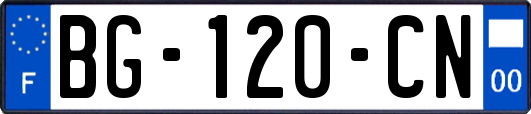 F

BG-120-CN

00